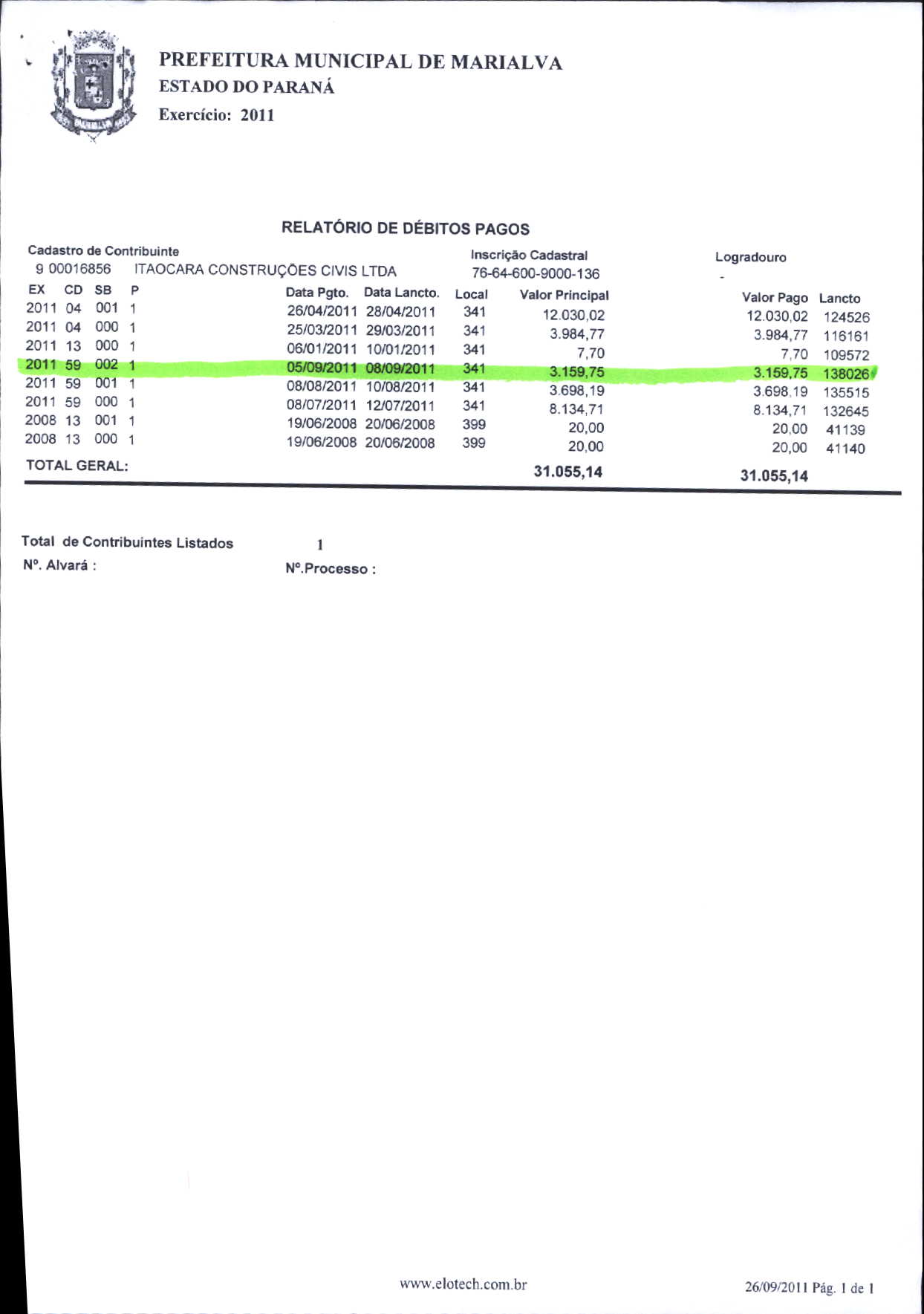 PREFEITURA MUNICIPAL DE MARIALVA
ESTADO DO PARANÁ
Exercício: 2011

RELATÓRIO DE DÉBITOS PAGOS

Cadastro de Contribuinte
9 00016856 ITAOCARA CONSTRUÇÕES CIVIS LTDA

Inscrição Cadastral
76-64-600-9000-136

Logradouro
-

| EX | CD | SB | P | Data Pgto. | Data Lancto. | Local | Valor Principal | Valor Pago | Lancto |
|---|---|---|---|---|---|---|---|---|---|
| 2011 | 04 | 001 | 1 | 26/04/2011 | 28/04/2011 | 341 | 12.030,02 | 12.030,02 | 124526 |
| 2011 | 04 | 000 | 1 | 25/03/2011 | 29/03/2011 | 341 | 3.984,77 | 3.984,77 | 116161 |
| 2011 | 13 | 000 | 1 | 06/01/2011 | 10/01/2011 | 341 | 7,70 | 7,70 | 109572 |
| 2011 | 59 | 002 | 1 | 05/09/2011 | 08/09/2011 | 341 | 3.159,75 | 3.159,75 | 138026 |
| 2011 | 59 | 001 | 1 | 08/08/2011 | 10/08/2011 | 341 | 3.698,19 | 3.698,19 | 135515 |
| 2011 | 59 | 000 | 1 | 08/07/2011 | 12/07/2011 | 341 | 8.134,71 | 8.134,71 | 132645 |
| 2008 | 13 | 001 | 1 | 19/06/2008 | 20/06/2008 | 399 | 20,00 | 20,00 | 41139 |
| 2008 | 13 | 000 | 1 | 19/06/2008 | 20/06/2008 | 399 | 20,00 | 20,00 | 41140 |
| TOTAL GERAL: | | | | | | | 31.055,14 | 31.055,14 | |

Total de Contribuintes Listados 1
Nº. Alvará : Nº.Processo :

www.elotech.com.br 26/09/2011 Pág. 1 de 1